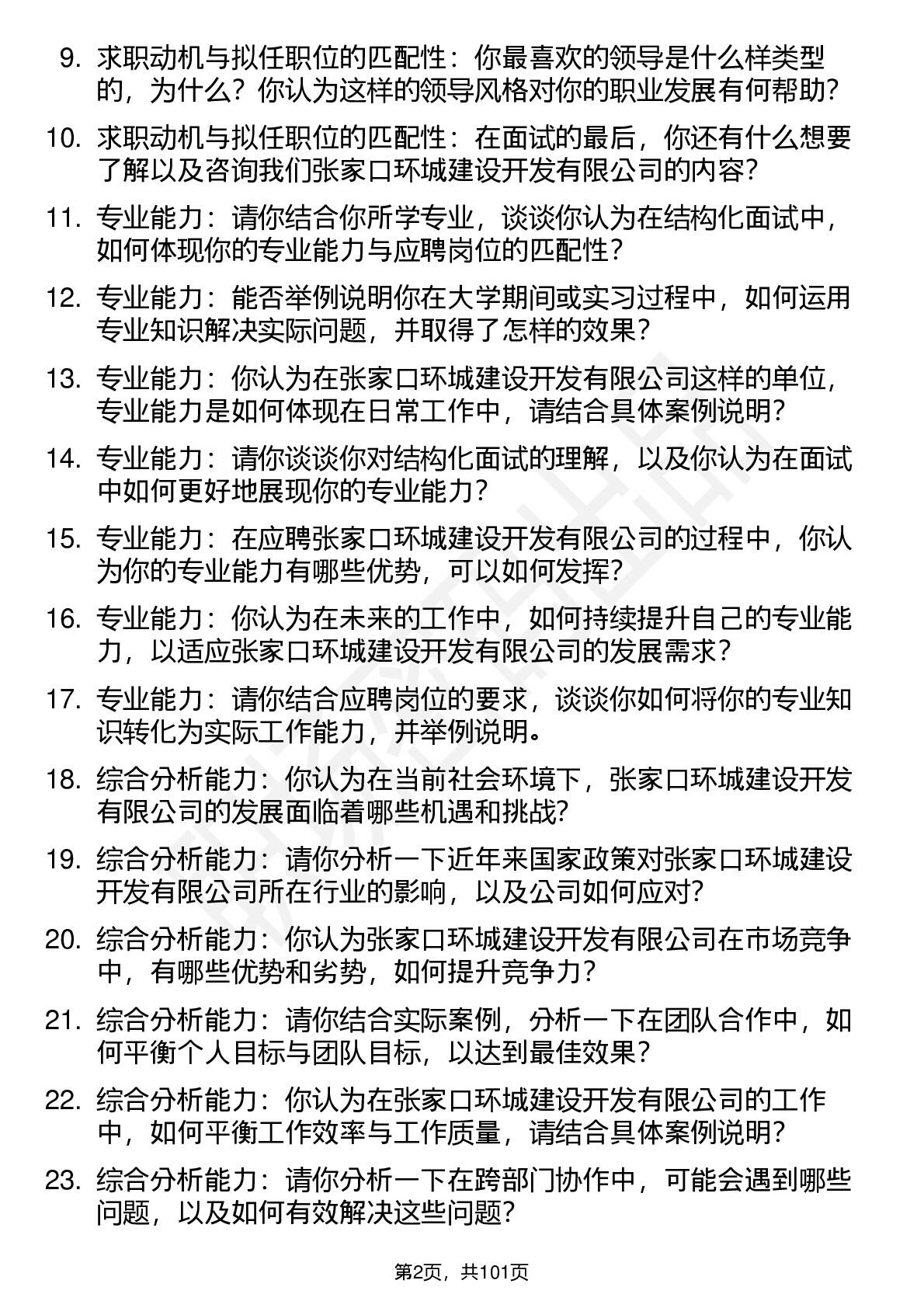 9. 求职动机与拟任职位的匹配性：你最喜欢的领导是什么样类型的，为什么？你认为这样的领导风格对你的职业发展有何帮助？

10. 求职动机与拟任职位的匹配性：在面试的最后，你还有什么想要了解以及咨询我们张家口环城建设开发有限公司的内容？

11. 专业能力：请你结合你所学专业，谈谈你认为在结构化面试中，如何体现你的专业能力与应聘岗位的匹配性？

12. 专业能力：能否举例说明你在大学期间或实习过程中，如何运用专业知识解决实际问题，并取得了怎样的效果？

13. 专业能力：你认为在张家口环城建设开发有限公司这样的单位，专业能力是如何体现在日常工作中，请结合具体案例说明？

14. 专业能力：请你谈谈你对结构化面试的理解，以及你认为在面试中如何更好地展现你的专业能力？

15. 专业能力：在应聘张家口环城建设开发有限公司的过程中，你认为你的专业能力有哪些优势，可以如何发挥？

16. 专业能力：你认为在未来的工作中，如何持续提升自己的专业能力，以适应张家口环城建设开发有限公司的发展需求？

17. 专业能力：请你结合应聘岗位的要求，谈谈你如何将你的专业知识转化为实际工作能力，并举例说明。

18. 综合分析能力：你认为在当前社会环境下，张家口环城建设开发有限公司的发展面临着哪些机遇和挑战？

19. 综合分析能力：请你分析一下近年来国家政策对张家口环城建设开发有限公司所在行业的影响，以及公司如何应对？

20. 综合分析能力：你认为张家口环城建设开发有限公司在市场竞争中，有哪些优势和劣势，如何提升竞争力？

21. 综合分析能力：请你结合实际案例，分析一下在团队合作中，如何平衡个人目标与团队目标，以达到最佳效果？

22. 综合分析能力：你认为在张家口环城建设开发有限公司的工作中，如何平衡工作效率与工作质量，请结合具体案例说明？

23. 综合分析能力：请你分析一下在跨部门协作中，可能会遇到哪些问题，以及如何有效解决这些问题？

第2页，共101页